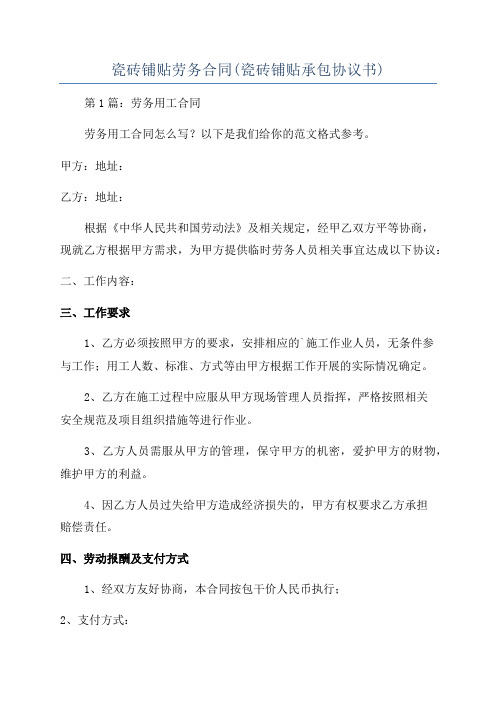 瓷砖铺贴劳务合同(瓷砖铺贴承包协议书)

第1篇：劳务用工合同

劳务用工合同怎么写？以下是我们给你的范文格式参考。

甲方：地址：

乙方：地址：

根据《中华人民共和国劳动法》及相关规定，经甲乙双方平等协商，现就乙方根据甲方需求，为甲方提供临时劳务人员相关事宜达成以下协议：

二、工作内容：

三、工作要求

1、乙方必须按照甲方的要求，安排相应的施工作业人员，无条件参与工作；用工人数、标准、方式等由甲方根据工作开展的实际情况确定。

2、乙方在施工过程中应服从甲方现场管理人员指挥，严格按照相关安全规范及项目组织措施等进行作业。

3、乙方人员需服从甲方的管理，保守甲方的机密，爱护甲方的财物，维护甲方的利益。

4、因乙方人员过失给甲方造成经济损失的，甲方有权要求乙方承担赔偿责任。

四、劳动报酬及支付方式

1、经双方友好协商，本合同按包干价人民币执行；

2、支付方式：